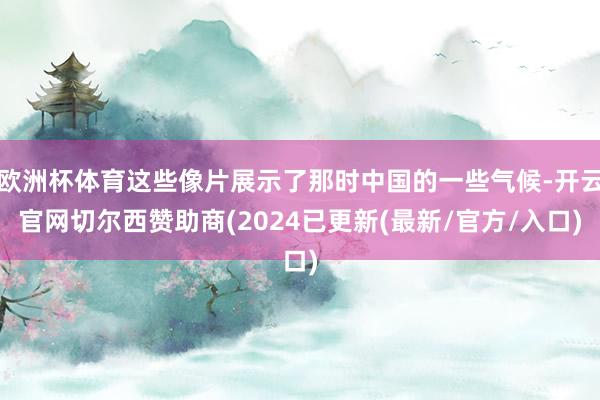 欧洲杯体育这些像片展示了那时中国的一些气候-开云官网切尔西赞助商(2024已更新(最新/官方/入口)口)